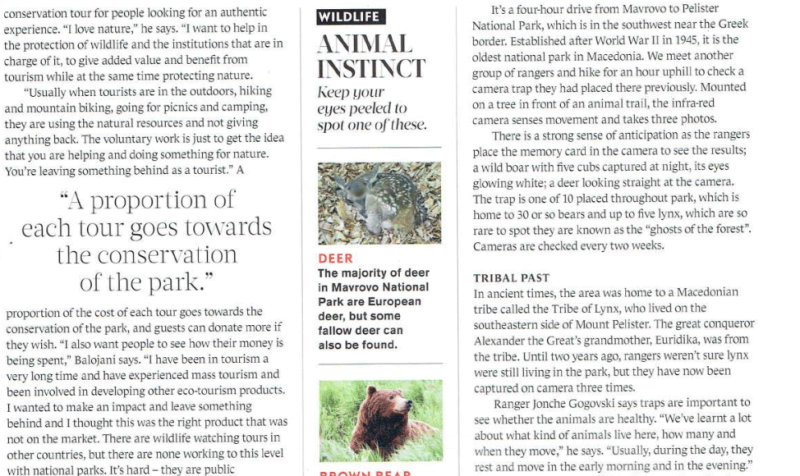 conservation tour for people looking for an authentic experience. "I love nature," he says. "I want to help in the protection of wildlife and the institutions that are in charge of it, to give added value and benefit from tourism while at the same time protecting nature.

"Usually when tourists are in the outdoors, hiking and mountain biking, going for picnics and camping, they are using the natural resources and not giving anything back. The voluntary work is just to get the idea that you are helping and doing something for nature. You're leaving something behind as a tourist." A

"A proportion of each tour goes towards the conservation of the park."

proportion of the cost of each tour goes towards the conservation of the park, and guests can donate more if they wish. "I also want people to see how their money is being spent," Balojani says. "I have been in tourism a very long time and have experienced mass tourism and been involved in developing other eco-tourism products. I wanted to make an impact and leave something behind and I thought this was the right product that was not on the market. There are wildlife watching tours in other countries, but there are none working to this level with national parks. It's hard – they are public

WILDLIFE

ANIMAL INSTINCT

Keep your eyes peeled to spot one of these.

DEER

The majority of deer in Mavrovo National Park are European deer, but some fallow deer can also be found.

BROWN BEAR

It's a four-hour drive from Mavrovo to Pelister National Park, which is in the southwest near the Greek border. Established after World War II in 1945, it is the oldest national park in Macedonia. We meet another group of rangers and hike for an hour uphill to check a camera trap they had placed there previously. Mounted on a tree in front of an animal trail, the infra-red camera senses movement and takes three photos.

There is a strong sense of anticipation as the rangers place the memory card in the camera to see the results; a wild boar with five cubs captured at night, its eyes glowing white; a deer looking straight at the camera. The trap is one of 10 placed throughout park, which is home to 30 or so bears and up to five lynx, which are so rare to spot they are known as the "ghosts of the forest". Cameras are checked every two weeks.

TRIBAL PAST

In ancient times, the area was home to a Macedonian tribe called the Tribe of Lynx, who lived on the southeastern side of Mount Pelister. The great conqueror Alexander the Great's grandmother, Euridika, was from the tribe. Until two years ago, rangers weren't sure lynx were still living in the park, but they have now been captured on camera three times.

Ranger Jonche Gogovski says traps are important to see whether the animals are healthy. "We've learnt a lot about what kind of animals live here, how many and when they move," he says. "Usually, during the day, they rest and move in the early morning and in the evening."